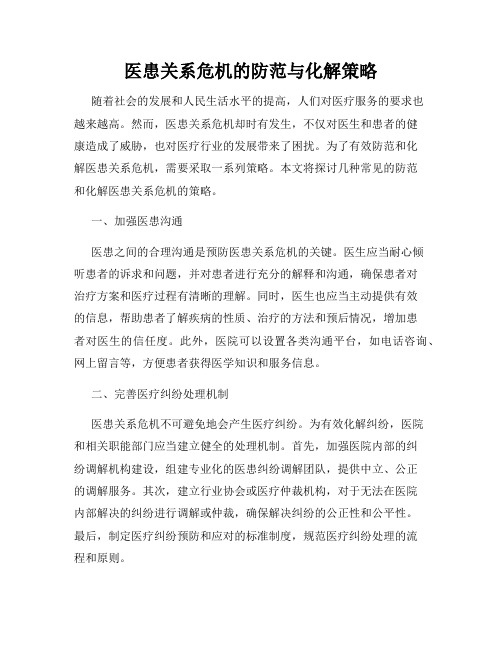 医患关系危机的防范与化解策略

随着社会的发展和人民生活水平的提高，人们对医疗服务的要求也越来越高。然而，医患关系危机却时有发生，不仅对医生和患者的健康造成了威胁，也对医疗行业的发展带来了困扰。为了有效防范和化解医患关系危机，需要采取一系列策略。本文将探讨几种常见的防范和化解医患关系危机的策略。

一、加强医患沟通

医患之间的合理沟通是预防医患关系危机的关键。医生应当耐心倾听患者的诉求和问题，并对患者进行充分的解释和沟通，确保患者对治疗方案和医疗过程有清晰的理解。同时，医生也应当主动提供有效的信息，帮助患者了解疾病的性质、治疗的方法和预后情况，增加患者对医生的信任度。此外，医院可以设置各类沟通平台，如电话咨询、网上留言等，方便患者获得医学知识和服务信息。

二、完善医疗纠纷处理机制

医患关系危机不可避免地会产生医疗纠纷。为有效化解纠纷，医院和相关职能部门应当建立健全的处理机制。首先，加强医院内部的纠纷调解机构建设，组建专业化的医患纠纷调解团队，提供中立、公正的调解服务。其次，建立行业协会或医疗仲裁机构，对于无法在医院内部解决的纠纷进行调解或仲裁，确保解决纠纷的公正性和公平性。最后，制定医疗纠纷预防和应对的标准制度，规范医疗纠纷处理的流程和原则。